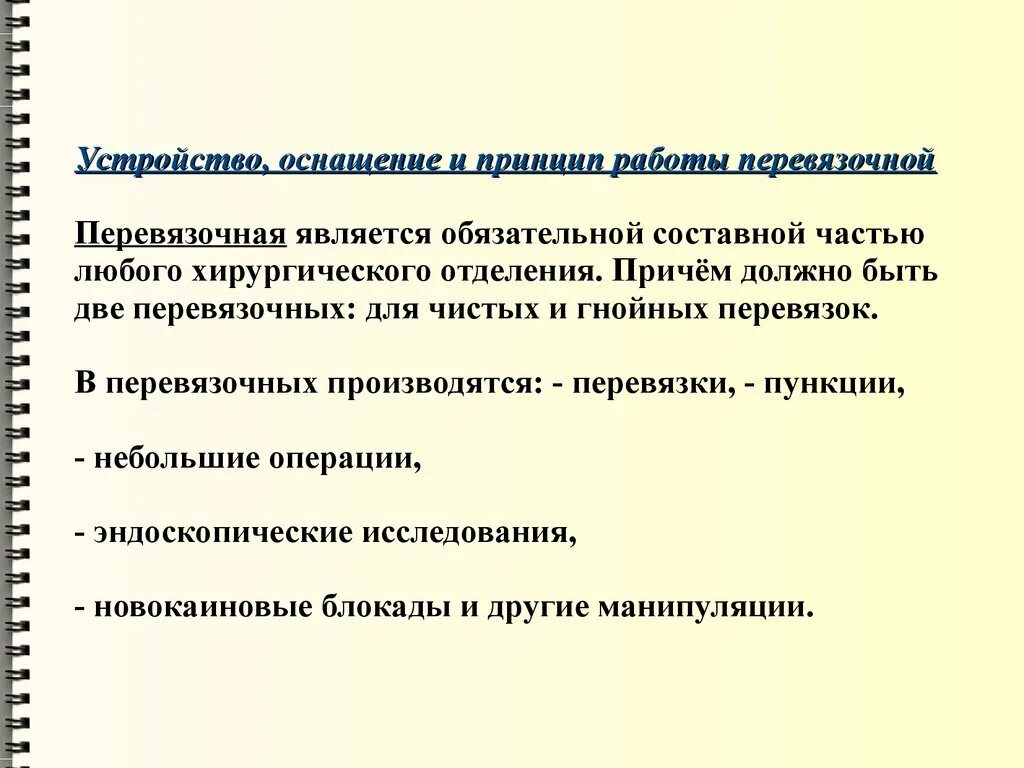 Устройство, оснащение и принцип работы перевязочной

Перевязочная является обязательной составной частью любого хирургического отделения. Причём должно быть две перевязочных: для чистых и гнойных перевязок.

В перевязочных производятся: - перевязки, - пункции,

- небольшие операции,

- эндоскопические исследования,

- новокаиновые блокады и другие манипуляции.